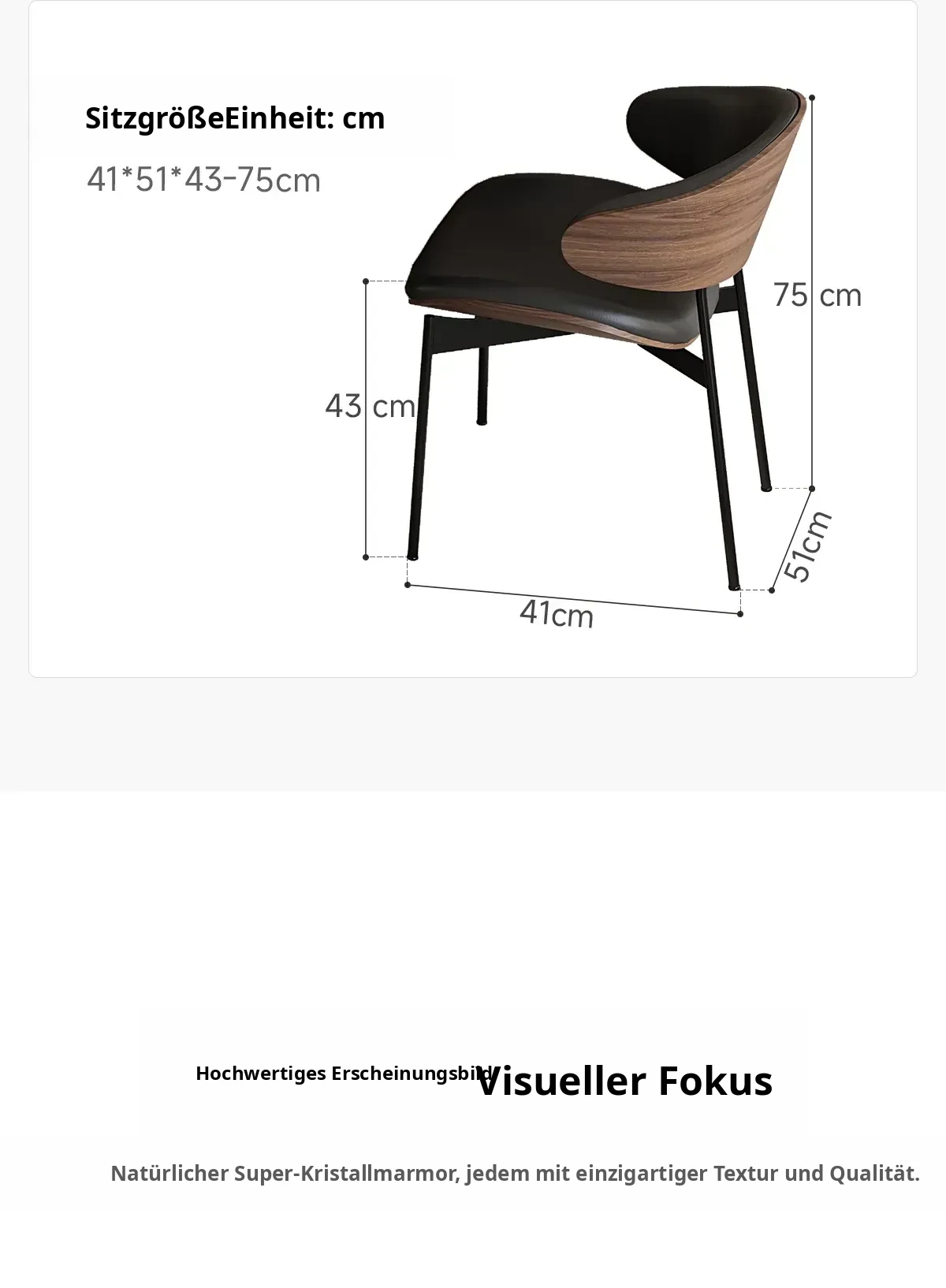 SitzgrößeEinheit: cm

41*51*43-75cm

75 cm

43 cm

51cm

41cm

Hochwertiges Erscheinungsbild Visueller Fokus

Natürlicher Super-Kristallmarmor, jedem mit einzigartiger Textur und Qualität.